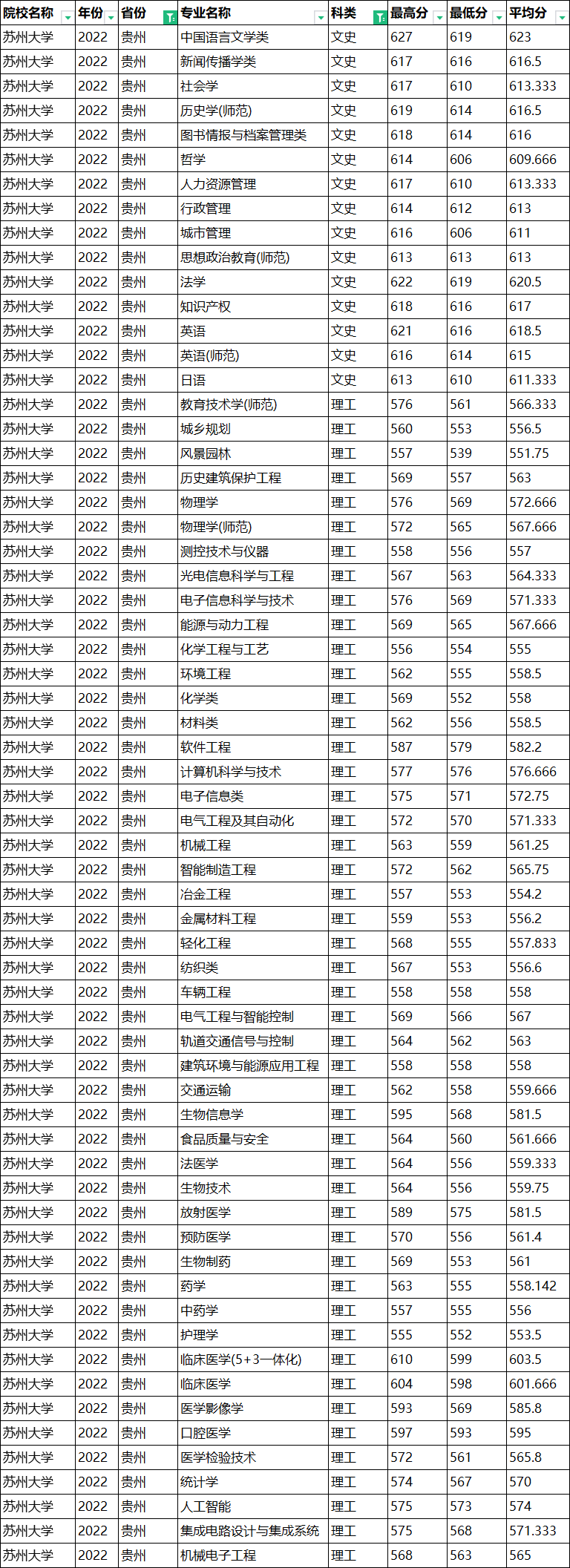 | 院校名称 | 年份 | 省份 | 专业名称 | 科类 | 最高分 | 最低分 | 平均分 |
|---|---|---|---|---|---|---|---|
| 苏州大学 | 2022 | 贵州 | 中国语言文学类 | 文史 | 627 | 619 | 623 |
| 苏州大学 | 2022 | 贵州 | 新闻传播学类 | 文史 | 617 | 616 | 616.5 |
| 苏州大学 | 2022 | 贵州 | 社会学 | 文史 | 617 | 610 | 613.333 |
| 苏州大学 | 2022 | 贵州 | 历史学(师范) | 文史 | 619 | 614 | 616.5 |
| 苏州大学 | 2022 | 贵州 | 图书情报与档案管理类 | 文史 | 618 | 614 | 616 |
| 苏州大学 | 2022 | 贵州 | 哲学 | 文史 | 614 | 606 | 609.666 |
| 苏州大学 | 2022 | 贵州 | 人力资源管理 | 文史 | 617 | 610 | 613.333 |
| 苏州大学 | 2022 | 贵州 | 行政管理 | 文史 | 614 | 612 | 613 |
| 苏州大学 | 2022 | 贵州 | 城市管理 | 文史 | 616 | 606 | 611 |
| 苏州大学 | 2022 | 贵州 | 思想政治教育(师范) | 文史 | 613 | 613 | 613 |
| 苏州大学 | 2022 | 贵州 | 法学 | 文史 | 622 | 619 | 620.5 |
| 苏州大学 | 2022 | 贵州 | 知识产权 | 文史 | 618 | 616 | 617 |
| 苏州大学 | 2022 | 贵州 | 英语 | 文史 | 621 | 616 | 618.5 |
| 苏州大学 | 2022 | 贵州 | 英语(师范) | 文史 | 616 | 614 | 615 |
| 苏州大学 | 2022 | 贵州 | 日语 | 文史 | 613 | 610 | 611.333 |
| 苏州大学 | 2022 | 贵州 | 教育技术学(师范) | 理工 | 576 | 561 | 566.333 |
| 苏州大学 | 2022 | 贵州 | 城乡规划 | 理工 | 560 | 553 | 556.5 |
| 苏州大学 | 2022 | 贵州 | 风景园林 | 理工 | 557 | 539 | 551.75 |
| 苏州大学 | 2022 | 贵州 | 历史建筑保护工程 | 理工 | 569 | 557 | 563 |
| 苏州大学 | 2022 | 贵州 | 物理学 | 理工 | 576 | 569 | 572.666 |
| 苏州大学 | 2022 | 贵州 | 物理学(师范) | 理工 | 572 | 565 | 567.666 |
| 苏州大学 | 2022 | 贵州 | 测控技术与仪器 | 理工 | 558 | 556 | 557 |
| 苏州大学 | 2022 | 贵州 | 光电信息科学与工程 | 理工 | 567 | 563 | 564.333 |
| 苏州大学 | 2022 | 贵州 | 电子信息科学与技术 | 理工 | 576 | 569 | 571.333 |
| 苏州大学 | 2022 | 贵州 | 能源与动力工程 | 理工 | 569 | 565 | 567.666 |
| 苏州大学 | 2022 | 贵州 | 化学工程与工艺 | 理工 | 556 | 554 | 555 |
| 苏州大学 | 2022 | 贵州 | 环境工程 | 理工 | 562 | 555 | 558.5 |
| 苏州大学 | 2022 | 贵州 | 化学类 | 理工 | 569 | 552 | 558 |
| 苏州大学 | 2022 | 贵州 | 材料类 | 理工 | 562 | 556 | 558.5 |
| 苏州大学 | 2022 | 贵州 | 软件工程 | 理工 | 587 | 579 | 582.2 |
| 苏州大学 | 2022 | 贵州 | 计算机科学与技术 | 理工 | 577 | 576 | 576.666 |
| 苏州大学 | 2022 | 贵州 | 电子信息类 | 理工 | 575 | 571 | 572.75 |
| 苏州大学 | 2022 | 贵州 | 电气工程及其自动化 | 理工 | 572 | 570 | 571.333 |
| 苏州大学 | 2022 | 贵州 | 机械工程 | 理工 | 563 | 559 | 561.25 |
| 苏州大学 | 2022 | 贵州 | 智能制造工程 | 理工 | 572 | 562 | 565.75 |
| 苏州大学 | 2022 | 贵州 | 冶金工程 | 理工 | 557 | 553 | 554.2 |
| 苏州大学 | 2022 | 贵州 | 金属材料工程 | 理工 | 559 | 553 | 556.2 |
| 苏州大学 | 2022 | 贵州 | 轻化工程 | 理工 | 568 | 555 | 557.833 |
| 苏州大学 | 2022 | 贵州 | 纺织类 | 理工 | 567 | 553 | 556.6 |
| 苏州大学 | 2022 | 贵州 | 车辆工程 | 理工 | 558 | 558 | 558 |
| 苏州大学 | 2022 | 贵州 | 电气工程与智能控制 | 理工 | 569 | 566 | 567 |
| 苏州大学 | 2022 | 贵州 | 轨道交通信号与控制 | 理工 | 564 | 562 | 563 |
| 苏州大学 | 2022 | 贵州 | 建筑环境与能源应用工程 | 理工 | 558 | 558 | 558 |
| 苏州大学 | 2022 | 贵州 | 交通运输 | 理工 | 562 | 558 | 559.666 |
| 苏州大学 | 2022 | 贵州 | 生物信息学 | 理工 | 595 | 568 | 581.5 |
| 苏州大学 | 2022 | 贵州 | 食品质量与安全 | 理工 | 564 | 560 | 561.666 |
| 苏州大学 | 2022 | 贵州 | 法医学 | 理工 | 564 | 556 | 559.333 |
| 苏州大学 | 2022 | 贵州 | 生物技术 | 理工 | 564 | 556 | 559.75 |
| 苏州大学 | 2022 | 贵州 | 放射医学 | 理工 | 589 | 575 | 581.5 |
| 苏州大学 | 2022 | 贵州 | 预防医学 | 理工 | 570 | 556 | 561.4 |
| 苏州大学 | 2022 | 贵州 | 生物制药 | 理工 | 569 | 553 | 561 |
| 苏州大学 | 2022 | 贵州 | 药学 | 理工 | 563 | 555 | 558.142 |
| 苏州大学 | 2022 | 贵州 | 中药学 | 理工 | 557 | 555 | 556 |
| 苏州大学 | 2022 | 贵州 | 护理学 | 理工 | 555 | 552 | 553.5 |
| 苏州大学 | 2022 | 贵州 | 临床医学(5+3一体化) | 理工 | 610 | 599 | 603.5 |
| 苏州大学 | 2022 | 贵州 | 临床医学 | 理工 | 604 | 598 | 601.666 |
| 苏州大学 | 2022 | 贵州 | 医学影像学 | 理工 | 593 | 569 | 585.8 |
| 苏州大学 | 2022 | 贵州 | 口腔医学 | 理工 | 597 | 593 | 595 |
| 苏州大学 | 2022 | 贵州 | 医学检验技术 | 理工 | 572 | 561 | 565.8 |
| 苏州大学 | 2022 | 贵州 | 统计学 | 理工 | 574 | 567 | 570 |
| 苏州大学 | 2022 | 贵州 | 人工智能 | 理工 | 575 | 573 | 574 |
| 苏州大学 | 2022 | 贵州 | 集成电路设计与集成系统 | 理工 | 575 | 568 | 571.333 |
| 苏州大学 | 2022 | 贵州 | 机械电子工程 | 理工 | 568 | 563 | 565 |